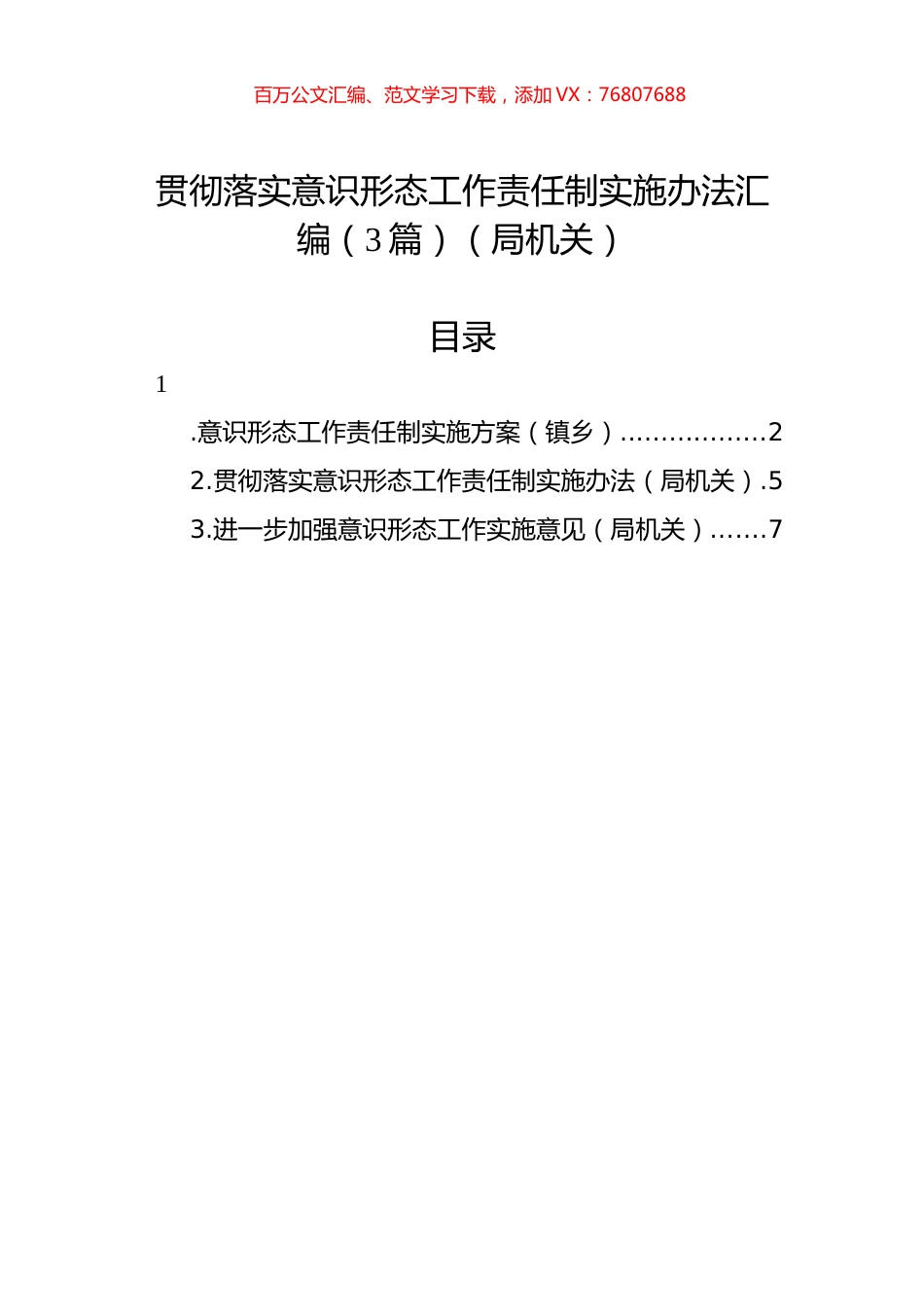 百万公文汇编、范文学习下载，添加 VX：76807688

贯彻落实意识形态工作责任制实施办法汇编（3篇）（局机关）

目录

1

.意识形态工作责任制实施方案（镇乡）.................2

2.贯彻落实意识形态工作责任制实施办法（局机关）.5

3.进一步加强意识形态工作实施意见（局机关）.......7